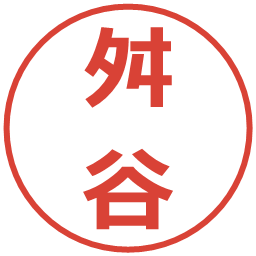 舛谷